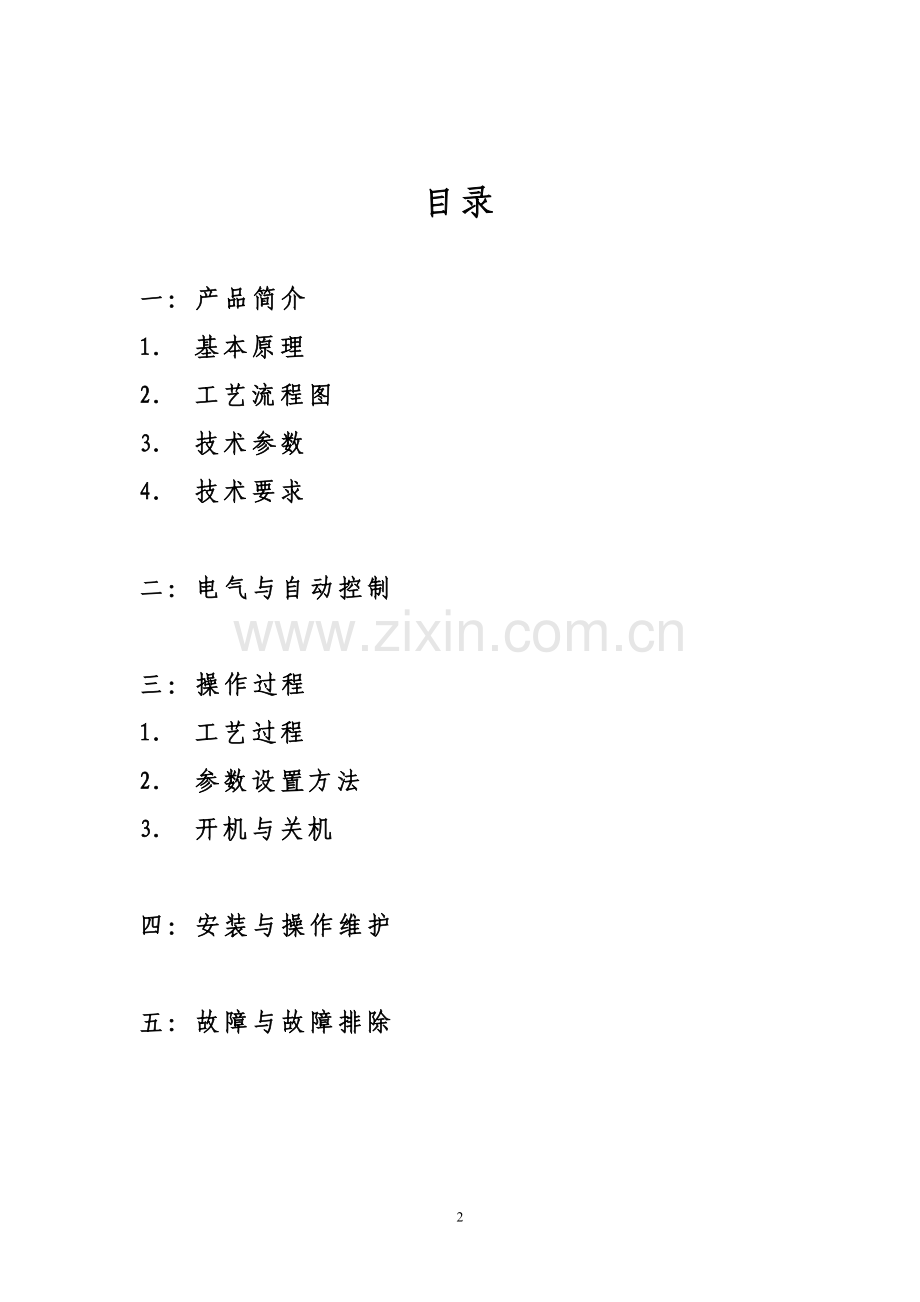 目录

一：产品简介

1. 基本原理

2. 工艺流程图

3. 技术参数

4. 技术要求

二：电气与自动控制

www.zixin.com.cn

三：操作过程

1. 工艺过程

2. 参数设置方法

3. 开机与关机

四：安装与操作维护

五：故障与故障排除

2